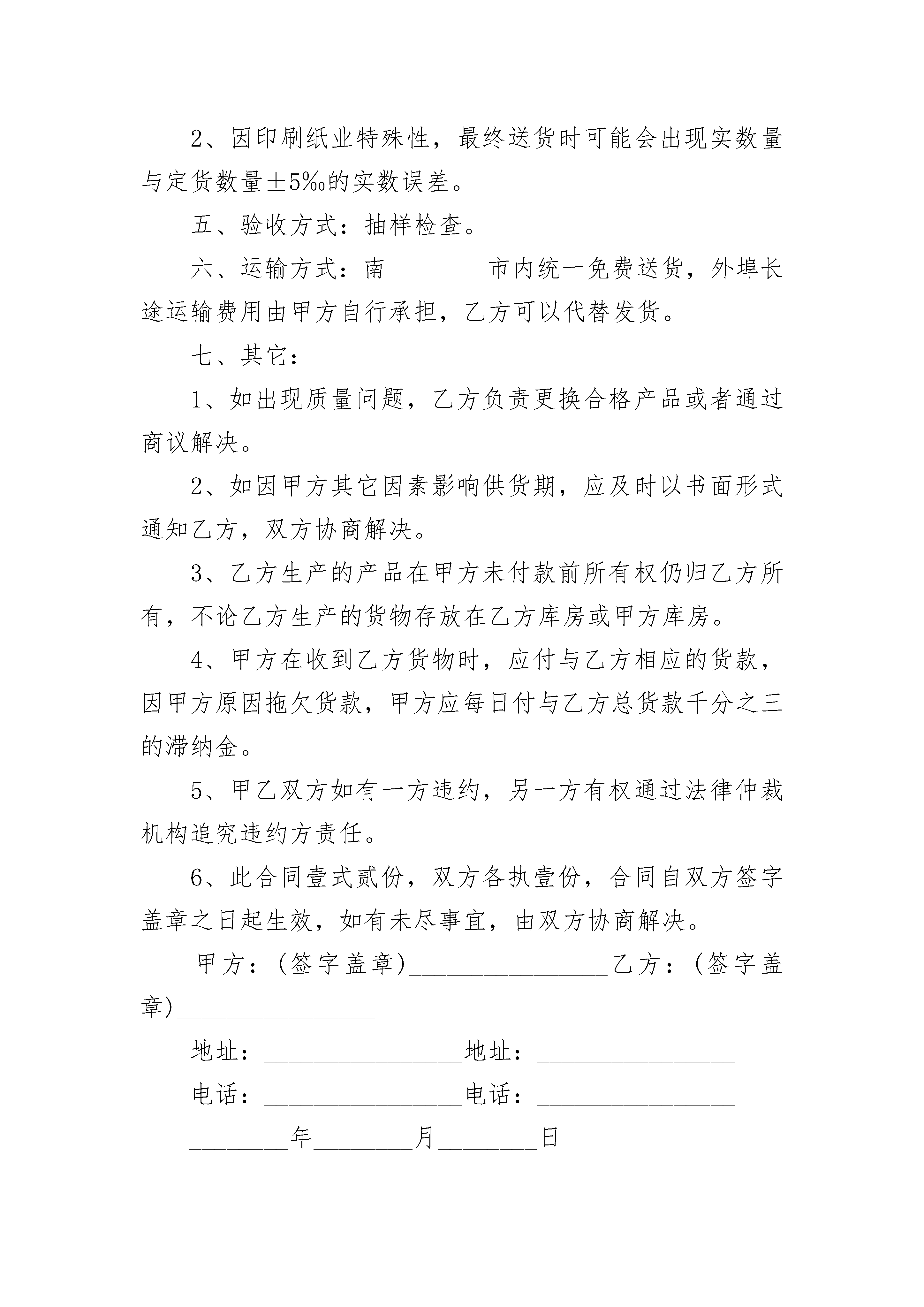 2、因印刷纸业特殊性，最终送货时可能会出现实数量与定货数量±5‰的实数误差。

五、验收方式：抽样检查。

六、运输方式：南________市内统一免费送货，外埠长途运输费用由甲方自行承担，乙方可以代替发货。

七、其它：

1、如出现质量问题，乙方负责更换合格产品或者通过商议解决。

2、如因甲方其它因素影响供货期，应及时以书面形式通知乙方，双方协商解决。

3、乙方生产的产品在甲方未付款前所有权仍归乙方所有，不论乙方生产的货物存放在乙方库房或甲方库房。

4、甲方在收到乙方货物时，应付与乙方相应的货款，因甲方原因拖欠货款，甲方应每日付与乙方总货款千分之三的滞纳金。

5、甲乙双方如有一方违约，另一方有权通过法律仲裁机构追究违约方责任。

6、此合同壹式贰份，双方各执壹份，合同自双方签字盖章之日起生效，如有未尽事宜，由双方协商解决。

甲方：（签字盖章）________________乙方：（签字盖章）________________

地址：________________地址：________________

电话：________________电话：________________

________年________月________日